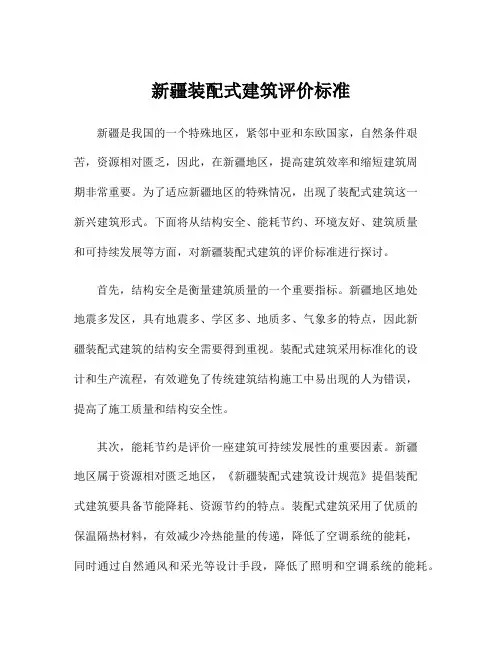 新疆装配式建筑评价标准

新疆是我国的一个特殊地区，紧邻中亚和东欧国家，自然条件艰苦，资源相对匮乏，因此，在新疆地区，提高建筑效率和缩短建筑周期非常重要。为了适应新疆地区的特殊情况，出现了装配式建筑这一新兴建筑形式。下面将从结构安全、能耗节约、环境友好、建筑质量和可持续发展等方面，对新疆装配式建筑的评价标准进行探讨。

首先，结构安全是衡量建筑质量的一个重要指标。新疆地区地处地震多发区，具有地震多、学区多、地质多、气象多的特点，因此新疆装配式建筑的结构安全需要得到重视。装配式建筑采用标准化的设计和生产流程，有效避免了传统建筑结构施工中易出现的人为错误，提高了施工质量和结构安全性。

其次，能耗节约是评价一座建筑可持续发展性的重要因素。新疆地区属于资源相对匮乏地区，《新疆装配式建筑设计规范》提倡装配式建筑要具备节能降耗、资源节约的特点。装配式建筑采用了优质的保温隔热材料，有效减少冷热能量的传递，降低了空调系统的能耗，同时通过自然通风和采光等设计手段，降低了照明和空调系统的能耗。